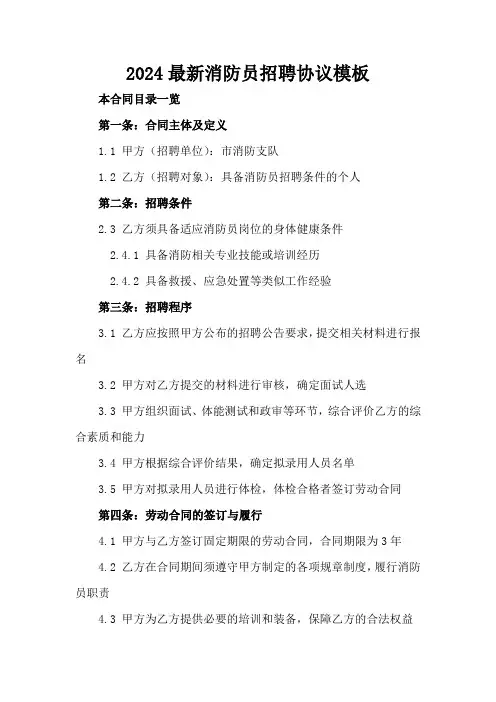 2024 最新消防员招聘协议模板

本合同目录一览

第一条：合同主体及定义

1.1 甲方（招聘单位）：市消防支队

1.2 乙方（招聘对象）：具备消防员招聘条件的个人

第二条：招聘条件

2.3 乙方须具备适应消防员岗位的身体健康条件

2.4.1 具备消防相关专业技能或培训经历

2.4.2 具备救援、应急处置等类似工作经验

第三条：招聘程序

3.1 乙方应按照甲方公布的招聘公告要求，提交相关材料进行报名

3.2 甲方对乙方提交的材料进行审核，确定面试人选

3.3 甲方组织面试、体能测试和政审等环节，综合评价乙方的综合素质和能力

3.4 甲方根据综合评价结果，确定拟录用人员名单

3.5 甲方对拟录用人员进行体检，体检合格者签订劳动合同

第四条：劳动合同的签订与履行

4.1 甲方与乙方签订固定期限的劳动合同，合同期限为 3 年

4.2 乙方在合同期间须遵守甲方制定的各项规章制度，履行消防员职责

4.3 甲方为乙方提供必要的培训和装备，保障乙方的合法权益